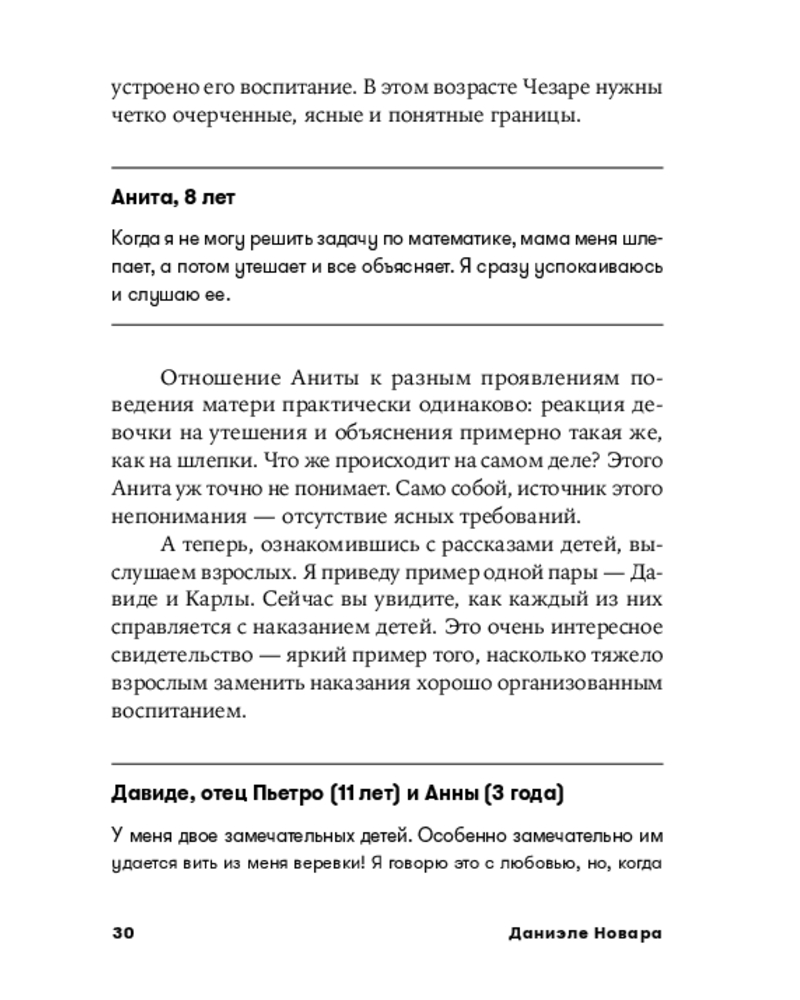 устроено его воспитание. В этом возрасте Чезаре нужны четко очерченные, ясные и понятные границы.

Анита, 8 лет

Когда я не могу решить задачу по математике, мама меня шлепает, а потом утешает и все объясняет. Я сразу успокаиваюсь и слушаю ее.

Отношение Аниты к разным проявлениям поведения матери практически одинаково: реакция девочки на утешения и объяснения примерно такая же, как на шлепки. Что же происходит на самом деле? Этого Анита уж точно не понимает. Само собой, источник этого непонимания — отсутствие ясных требований.

А теперь, ознакомившись с рассказами детей, выслушаем взрослых. Я приведу пример одной пары — Давиде и Карлы. Сейчас вы увидите, как каждый из них справляется с наказанием детей. Это очень интересное свидетельство — яркий пример того, насколько тяжело взрослым заменить наказания хорошо организованным воспитанием.

Давиде, отец Пьетро (11 лет) и Анны (3 года)

У меня двое замечательных детей. Особенно замечательно им удается вить из меня веревки! Я говорю это с любовью, но, когда

30 Даниэле Новара